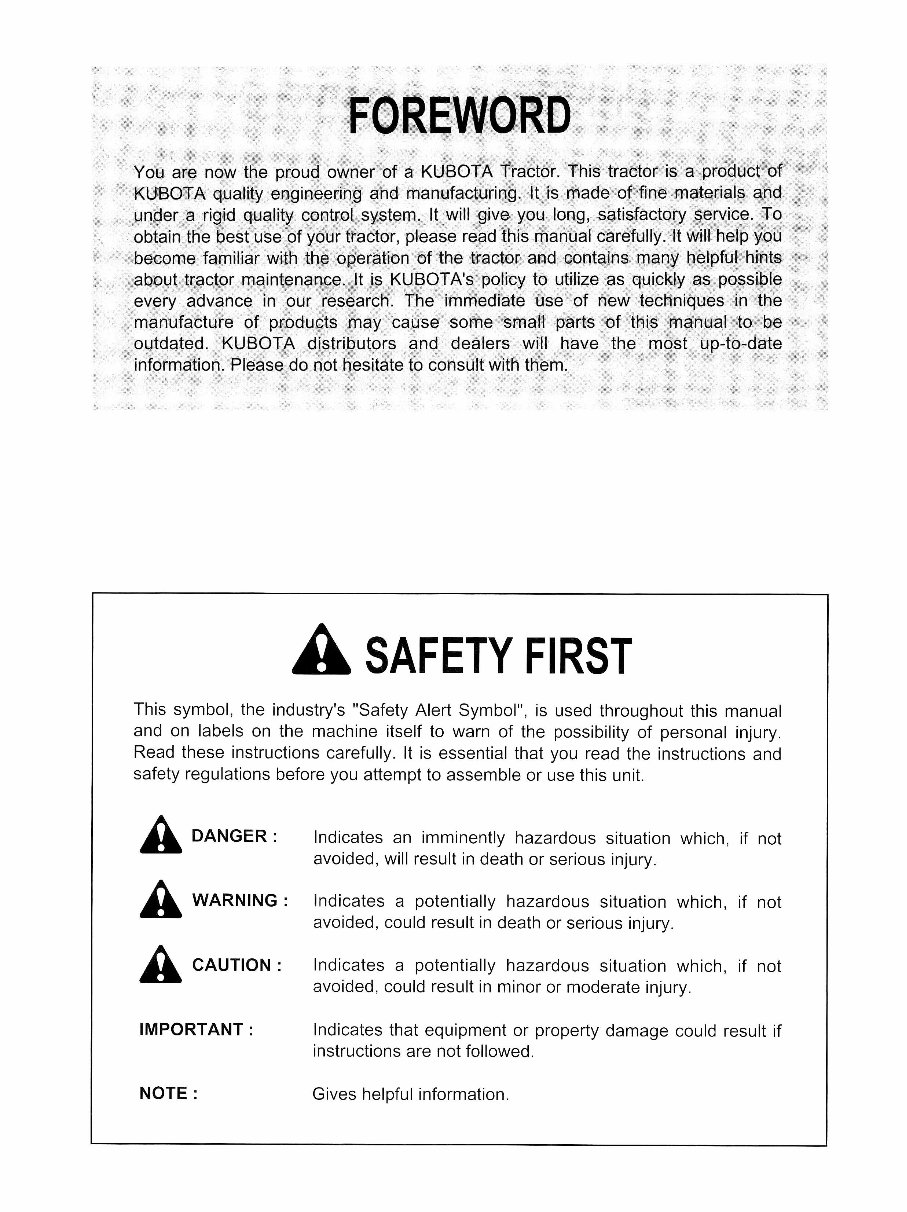 FOREWORD

You are now the proud owner of a KUBOTA Tractor. This tractor is a product of KUBOTA quality engineering and manufacturing. It is made of fine materials and under a rigid quality control system. It will give you long, satisfactory service. To obtain the best use of your tractor, please read this manual carefully. It will help you become familiar with the operation of the tractor and contains many helpful hints about tractor maintenance. It is KUBOTA's policy to utilize as quickly as possible every advance in our research. The immediate use of new techniques in the manufacture of products may cause some small parts of this manual to be outdated. KUBOTA distributors and dealers will have the most up-to-date information. Please do not hesitate to consult with them.

SAFETY FIRST

This symbol, the industry's "Safety Alert Symbol", is used throughout this manual and on labels on the machine itself to warn of the possibility of personal injury. Read these instructions carefully. It is essential that you read the instructions and safety regulations before you attempt to assemble or use this unit.

DANGER : Indicates an imminently hazardous situation which, if not avoided, will result in death or serious injury.

WARNING : Indicates a potentially hazardous situation which, if not avoided, could result in death or serious injury.

CAUTION : Indicates a potentially hazardous situation which, if not avoided, could result in minor or moderate injury.

IMPORTANT : Indicates that equipment or property damage could result if instructions are not followed.

NOTE : Gives helpful information.